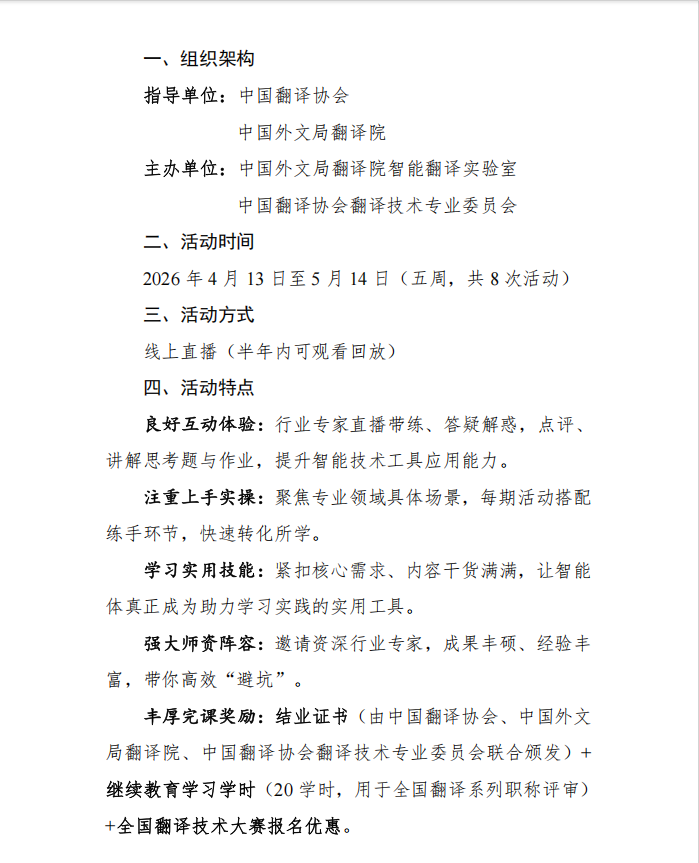 一、组织架构

指导单位：中国翻译协会

中国外文局翻译院

主办单位：中国外文局翻译院智能翻译实验室

中国翻译协会翻译技术专业委员会

二、活动时间

2026 年 4 月 13 日至 5 月 14 日（五周，共 8 次活动）

三、活动方式

线上直播（半年内可观看回放）

四、活动特点

良好互动体验：行业专家直播带练、答疑解惑，点评、讲解思考题与作业，提升智能技术工具应用能力。

注重上手实操：聚焦专业领域具体场景，每期活动搭配练手环节，快速转化所学。

学习实用技能：紧扣核心需求、内容干货满满，让智能体真正成为助力学习实践的实用工具。

强大师资阵容：邀请资深行业专家，成果丰硕、经验丰富，带你高效“避坑”。

丰厚完课奖励：结业证书（由中国翻译协会、中国外文局翻译院、中国翻译协会翻译技术专业委员会联合颁发）+继续教育学习学时（20 学时，用于全国翻译系列职称评审）+全国翻译技术大赛报名优惠。